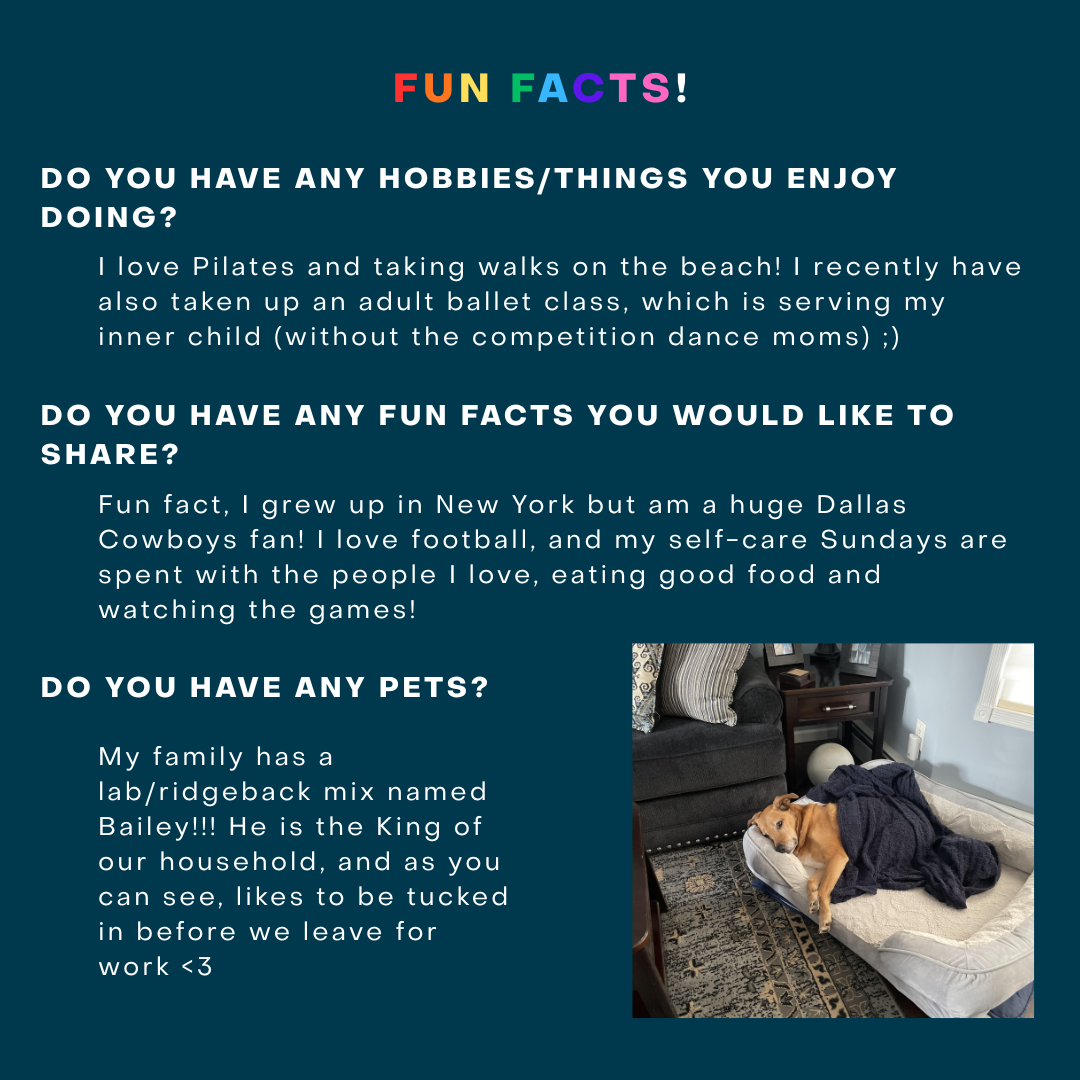 FUN FACTS!

DO YOU HAVE ANY HOBBIES/THINGS YOU ENJOY DOING?

I love Pilates and taking walks on the beach! I recently have also taken up an adult ballet class, which is serving my inner child (without the competition dance moms) ;)

DO YOU HAVE ANY FUN FACTS YOU WOULD LIKE TO SHARE?

Fun fact, I grew up in New York but am a huge Dallas Cowboys fan! I love football, and my self-care Sundays are spent with the people I love, eating good food and watching the games!

DO YOU HAVE ANY PETS?

My family has a lab/ridgeback mix named Bailey!!! He is the King of our household, and as you can see, likes to be tucked in before we leave for work <3